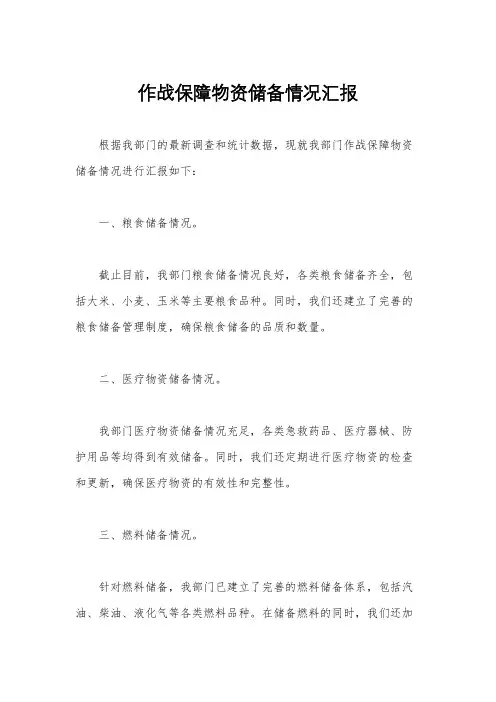 作战保障物资储备情况汇报

根据我部门的最新调查和统计数据，现就我部门作战保障物资储备情况进行汇报如下：

一、粮食储备情况。

截止目前，我部门粮食储备情况良好，各类粮食储备齐全，包括大米、小麦、玉米等主要粮食品种。同时，我们还建立了完善的粮食储备管理制度，确保粮食储备的品质和数量。

二、医疗物资储备情况。

我部门医疗物资储备情况充足，各类急救药品、医疗器械、防护用品等均得到有效储备。同时，我们还定期进行医疗物资的检查和更新，确保医疗物资的有效性和完整性。

三、燃料储备情况。

针对燃料储备，我部门已建立了完善的燃料储备体系，包括汽油、柴油、液化气等各类燃料品种。在储备燃料的同时，我们还加